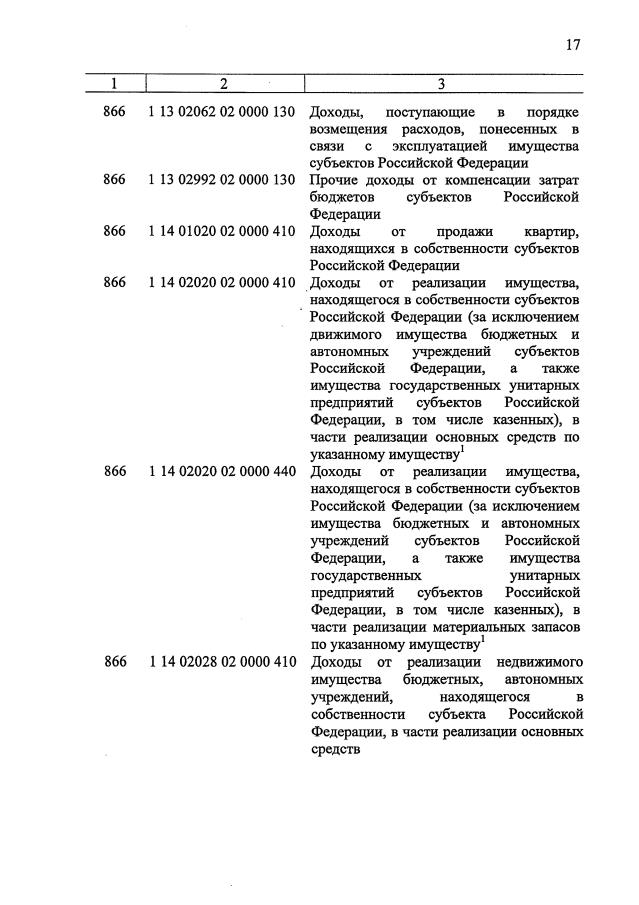 17

| 1 | 2 | 3 |
|---|---|---|
| 866 | 1 13 02062 02 0000 130 | Доходы, поступающие в порядке возмещения расходов, понесенных в связи с эксплуатацией имущества субъектов Российской Федерации |
| 866 | 1 13 02992 02 0000 130 | Прочие доходы от компенсации затрат бюджетов субъектов Российской Федерации |
| 866 | 1 14 01020 02 0000 410 | Доходы от продажи квартир, находящихся в собственности субъектов Российской Федерации |
| 866 | 1 14 02020 02 0000 410 | Доходы от реализации имущества, находящегося в собственности субъектов Российской Федерации (за исключением движимого имущества бюджетных и автономных учреждений субъектов Российской Федерации, а также имущества государственных унитарных предприятий субъектов Российской Федерации, в том числе казенных), в части реализации основных средств по указанному имуществу$^1$ |
| 866 | 1 14 02020 02 0000 440 | Доходы от реализации имущества, находящегося в собственности субъектов Российской Федерации (за исключением имущества бюджетных и автономных учреждений субъектов Российской Федерации, а также имущества государственных унитарных предприятий субъектов Российской Федерации, в том числе казенных), в части реализации материальных запасов по указанному имуществу$^1$ |
| 866 | 1 14 02028 02 0000 410 | Доходы от реализации недвижимого имущества бюджетных, автономных учреждений, находящегося в собственности субъекта Российской Федерации, в части реализации основных средств |